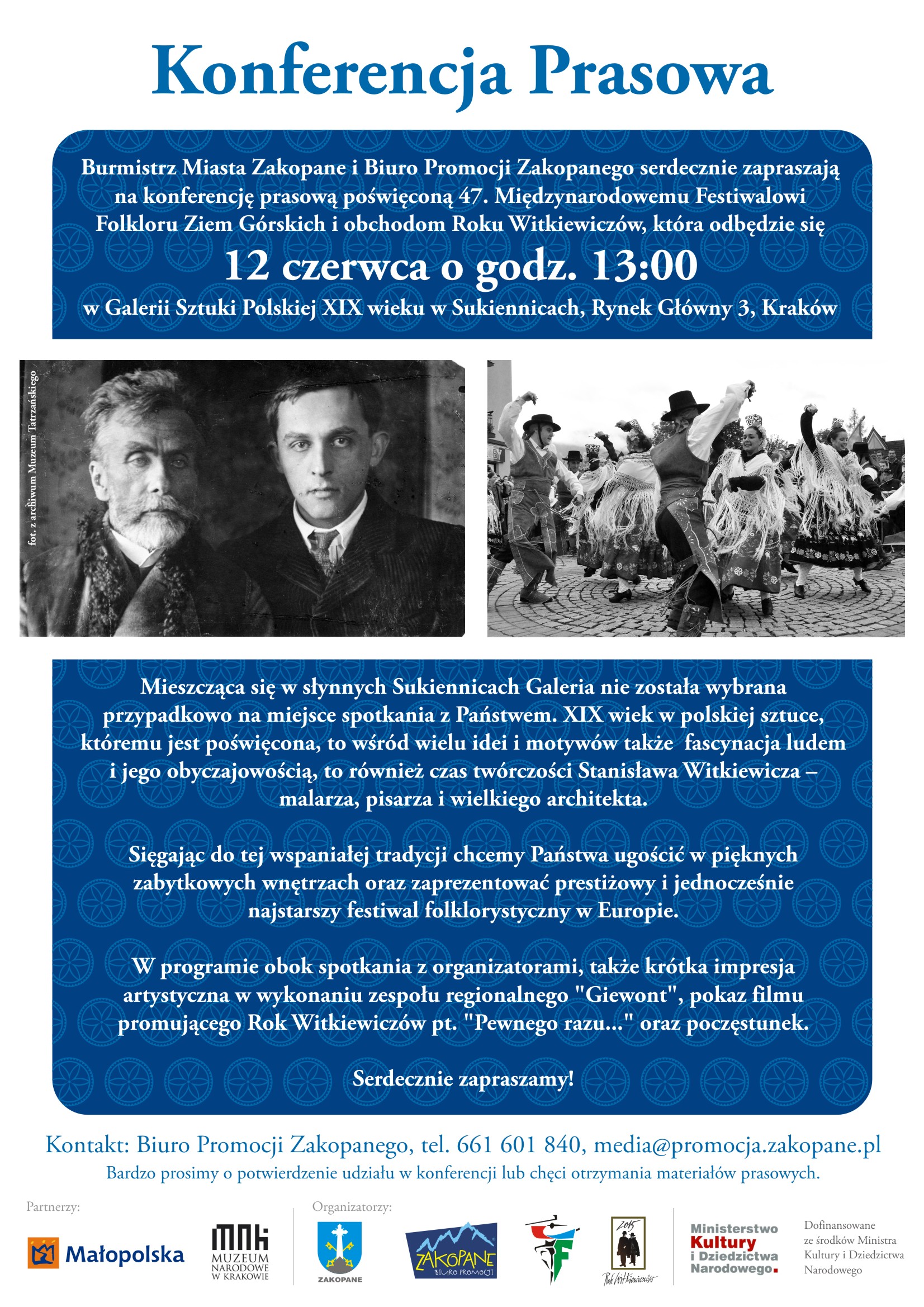 Konferencja Prasowa

Burmistrz Miasta Zakopane i Biuro Promocji Zakopanego serdecznie zapraszają na konferencję prasową poświęconą 47. Międzynarodowemu Festiwalowi Folkloru Ziem Górskich i obchodom Roku Witkiewiczów, która odbędzie się

12 czerwca o godz. 13:00

w Galerii Sztuki Polskiej XIX wieku w Sukiennicach, Rynek Główny 3, Kraków

fot. z archiwum Muzeum Tatrzańskiego

Mieszcząca się w słynnych Sukiennicach Galeria nie została wybrana przypadkowo na miejsce spotkania z Państwem. XIX wiek w polskiej sztuce, któremu jest poświęcona, to wśród wielu idei i motywów także fascynacja ludem i jego obyczajowością, to również czas twórczości Stanisława Witkiewicza – malarza, pisarza i wielkiego architekta.

Sięgając do tej wspaniałej tradycji chcemy Państwa ugościć w pięknych zabytkowych wnętrzach oraz zaprezentować prestiżowy i jednocześnie najstarszy festiwal folklorystyczny w Europie.

W programie obok spotkania z organizatorami, także krótka impresja artystyczna w wykonaniu zespołu regionalnego "Giewont", pokaz filmu promującego Rok Witkiewiczów pt. "Pewnego razu..." oraz poczęstunek.

Serdecznie zapraszamy!

Kontakt: Biuro Promocji Zakopanego, tel. 661 601 840, media@promocja.zakopane.pl
Bardzo prosimy o potwierdzenie udziału w konferencji lub chęci otrzymania materiałów prasowych.

Partnerzy:
Małopolska
MNK MUZEUM NARODOWE W KRAKOWIE

Organizatorzy:
ZAKOPANE
ZAKOPANE BIURO PROMOCJI
2015 Rok Witkiewiczów

Ministerstwo Kultury i Dziedzictwa Narodowego.

Dofinansowane ze środków Ministra Kultury i Dziedzictwa Narodowego